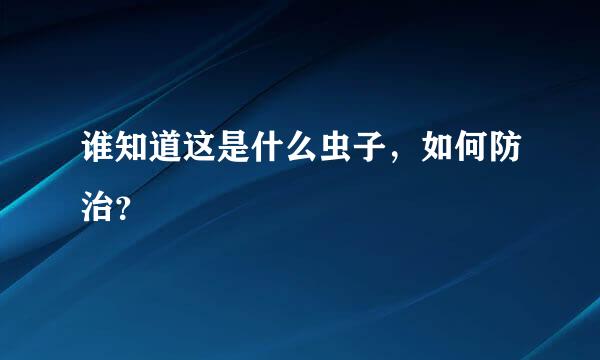 谁知道这是什么虫子，如何防治?